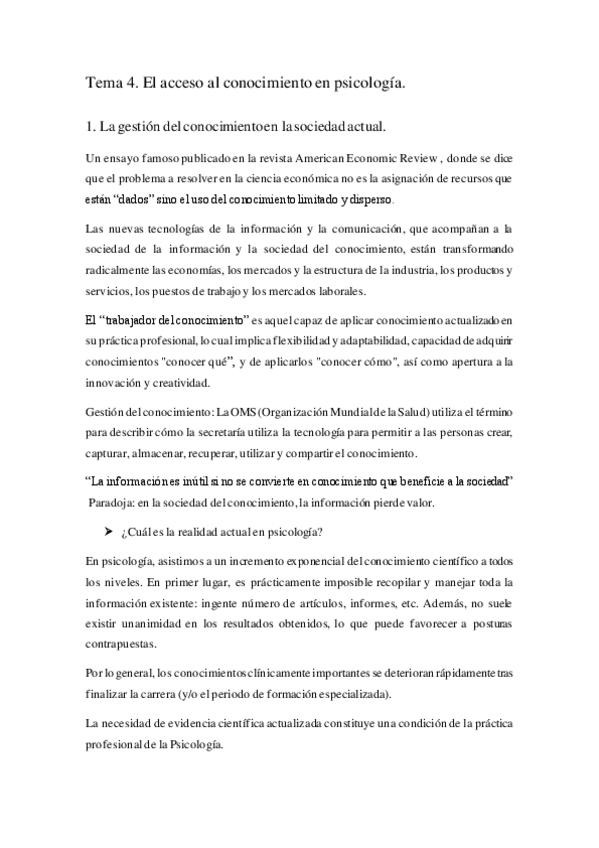 Tema 4. El acceso al conocimiento en psicología.

1. La gestión del conocimiento en la sociedad actual.

Un ensayo famoso publicado en la revista American Economic Review , donde se dice que el problema a resolver en la ciencia económica no es la asignación de recursos que están "dados" sino el uso del conocimiento limitado y disperso.

Las nuevas tecnologías de la información y la comunicación, que acompañan a la sociedad de la información y la sociedad del conocimiento, están transformando radicalmente las economías, los mercados y la estructura de la industria, los productos y servicios, los puestos de trabajo y los mercados laborales.

El "trabajador del conocimiento" es aquel capaz de aplicar conocimiento actualizado en su práctica profesional, lo cual implica flexibilidad y adaptabilidad, capacidad de adquirir conocimientos "conocer qué", y de aplicarlos "conocer cómo", así como apertura a la innovación y creatividad.

Gestión del conocimiento: La OMS (Organización Mundial de la Salud) utiliza el término para describir cómo la secretaría utiliza la tecnología para permitir a las personas crear, capturar, almacenar, recuperar, utilizar y compartir el conocimiento.

"La información es inútil si no se convierte en conocimiento que beneficie a la sociedad"
Paradoja: en la sociedad del conocimiento, la información pierde valor.

➤ ¿Cuál es la realidad actual en psicología?

En psicología, asistimos a un incremento exponencial del conocimiento científico a todos los niveles. En primer lugar, es prácticamente imposible recopilar y manejar toda la información existente: ingente número de artículos, informes, etc. Además, no suele existir unanimidad en los resultados obtenidos, lo que puede favorecer a posturas contrapuestas.

Por lo general, los conocimientos clínicamente importantes se deterioran rápidamente tras finalizar la carrera (y/o el periodo de formación especializada).

La necesidad de evidencia científica actualizada constituye una condición de la práctica profesional de la Psicología.